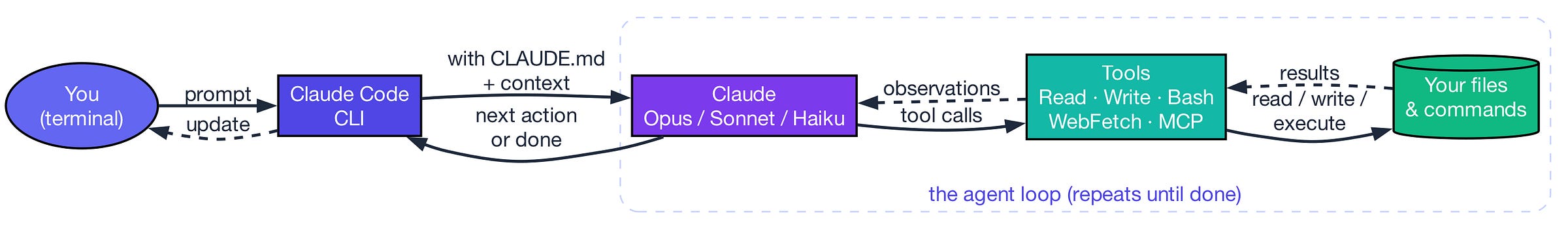 You
(terminal)

prompt

update

Claude Code
CLI

with CLAUDE.md
+ context

next action
or done

Claude
Opus / Sonnet / Haiku

observations

tool calls

Tools
Read · Write · Bash
WebFetch · MCP

results

read / write /
execute

Your files
& commands

the agent loop (repeats until done)